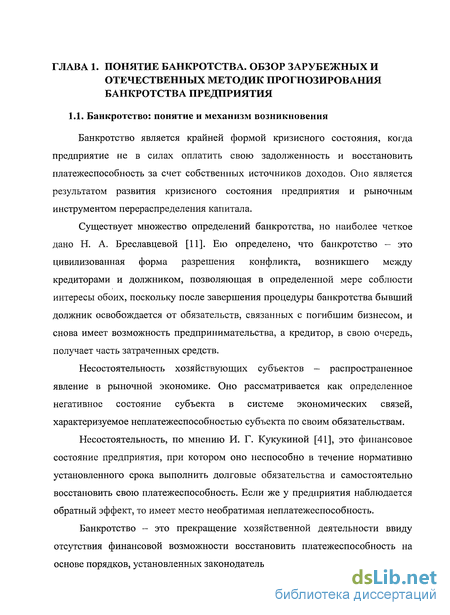 ГЛАВА 1. ПОНЯТИЕ БАНКРОТСТВА. ОБЗОР ЗАРУБЕЖНЫХ И ОТЕЧЕСТВЕННЫХ МЕТОДИК ПРОГНОЗИРОВАНИЯ БАНКРОТСТВА ПРЕДПРИЯТИЯ

1.1. Банкротство: понятие и механизм возникновения

Банкротство является крайней формой кризисного состояния, когда предприятие не в силах оплатить свою задолженность и восстановить платежеспособность за счет собственных источников доходов. Оно является результатом развития кризисного состояния предприятия и рыночным инструментом перераспределения капитала.

Существует множество определений банкротства, но наиболее четкое дано Н. А. Бреславцевой [11]. Ею определено, что банкротство – это цивилизованная форма разрешения конфликта, возникшего между кредиторами и должником, позволяющая в определенной мере соблюсти интересы обоих, поскольку после завершения процедуры банкротства бывший должник освобождается от обязательств, связанных с погибшим бизнесом, и снова имеет возможность предпринимательства, а кредитор, в свою очередь, получает часть затраченных средств.

Несостоятельность хозяйствующих субъектов – распространенное явление в рыночной экономике. Оно рассматривается как определенное негативное состояние субъекта в системе экономических связей, характеризуемое неплатежеспособностью субъекта по своим обязательствам.

Несостоятельность, по мнению И. Г. Кукукиной [41], это финансовое состояние предприятия, при котором оно неспособно в течение нормативно установленного срока выполнить долговые обязательства и самостоятельно восстановить свою платежеспособность. Если же у предприятия наблюдается обратный эффект, то имеет место необратимая неплатежеспособность.

Банкротство – это прекращение хозяйственной деятельности ввиду отсутствия финансовой возможности восстановить платежеспособность на основе порядков, установленных законодатель

dsLib.net
библиотека диссертаций